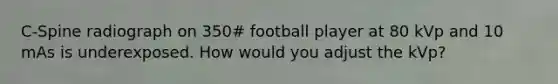 C-Spine radiograph on 350# football player at 80 kVp and 10 mAs is underexposed. How would you adjust the kVp?